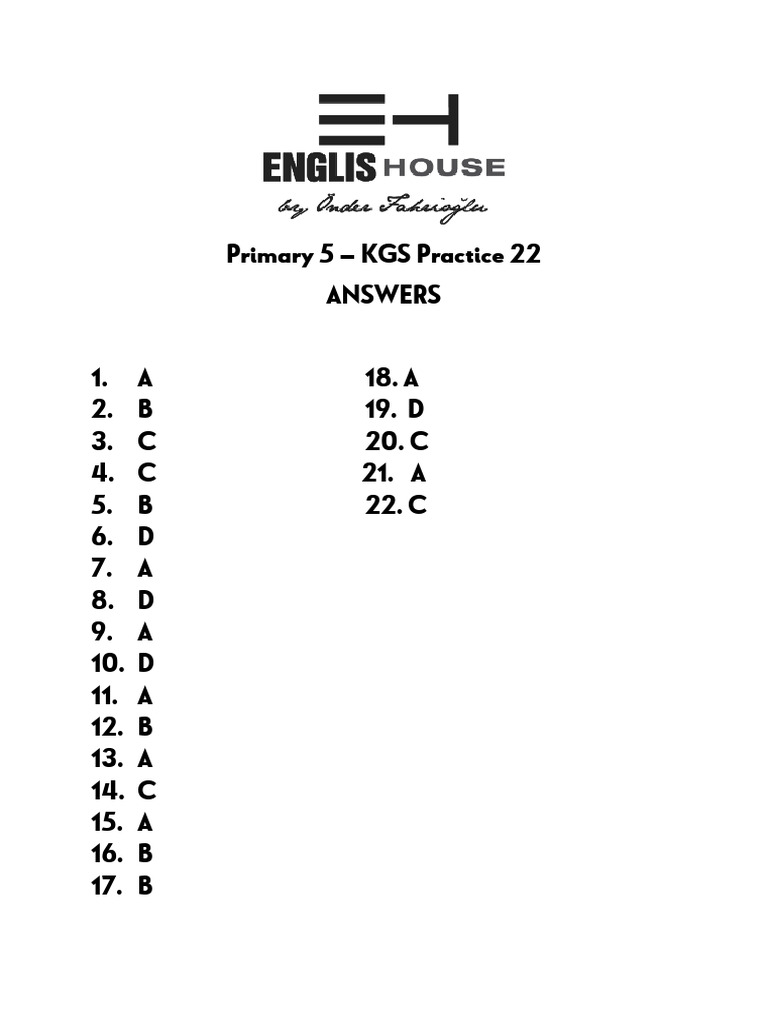 ENGLIS HOUSE
by Önder Fahrioğlu

Primary 5 – KGS Practice 22
ANSWERS

1. A
2. B
3. C
4. C
5. B
6. D
7. A
8. D
9. A
10. D
11. A
12. B
13. A
14. C
15. A
16. B
17. B

18. A
19. D
20. C
21. A
22. C